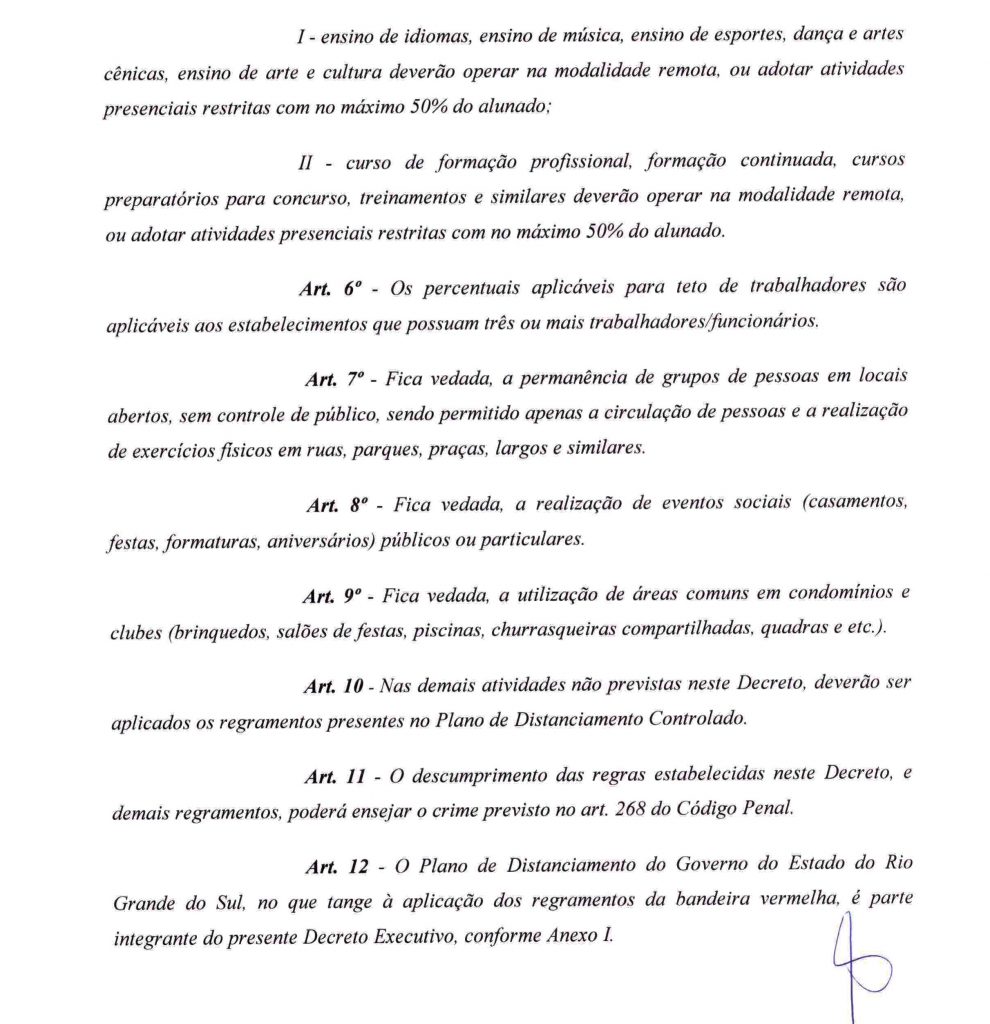 I - ensino de idiomas, ensino de música, ensino de esportes, dança e artes cênicas, ensino de arte e cultura deverão operar na modalidade remota, ou adotar atividades presenciais restritas com no máximo 50% do alunado;

II - curso de formação profissional, formação continuada, cursos preparatórios para concurso, treinamentos e similares deverão operar na modalidade remota, ou adotar atividades presenciais restritas com no máximo 50% do alunado.

Art. 6º - Os percentuais aplicáveis para teto de trabalhadores são aplicáveis aos estabelecimentos que possuam três ou mais trabalhadores/funcionários.

Art. 7º - Fica vedada, a permanência de grupos de pessoas em locais abertos, sem controle de público, sendo permitido apenas a circulação de pessoas e a realização de exercícios físicos em ruas, parques, praças, largos e similares.

Art. 8º - Fica vedada, a realização de eventos sociais (casamentos, festas, formaturas, aniversários) públicos ou particulares.

Art. 9º - Fica vedada, a utilização de áreas comuns em condomínios e clubes (brinquedos, salões de festas, piscinas, churrasqueiras compartilhadas, quadras e etc.).

Art. 10 - Nas demais atividades não previstas neste Decreto, deverão ser aplicados os regramentos presentes no Plano de Distanciamento Controlado.

Art. 11 - O descumprimento das regras estabelecidas neste Decreto, e demais regramentos, poderá ensejar o crime previsto no art. 268 do Código Penal.

Art. 12 - O Plano de Distanciamento do Governo do Estado do Rio Grande do Sul, no que tange à aplicação dos regramentos da bandeira vermelha, é parte integrante do presente Decreto Executivo, conforme Anexo I.